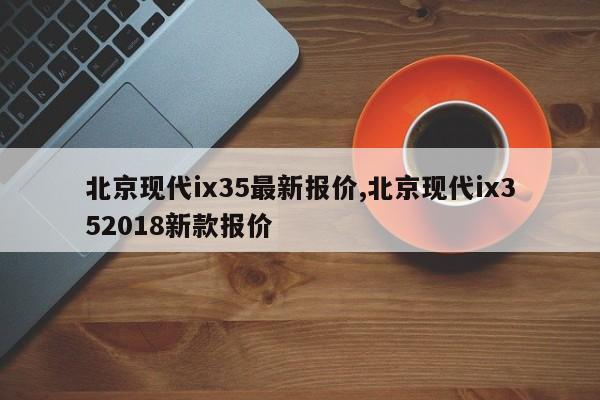 北京现代ix35最新报价,北京现代ix352018新款报价